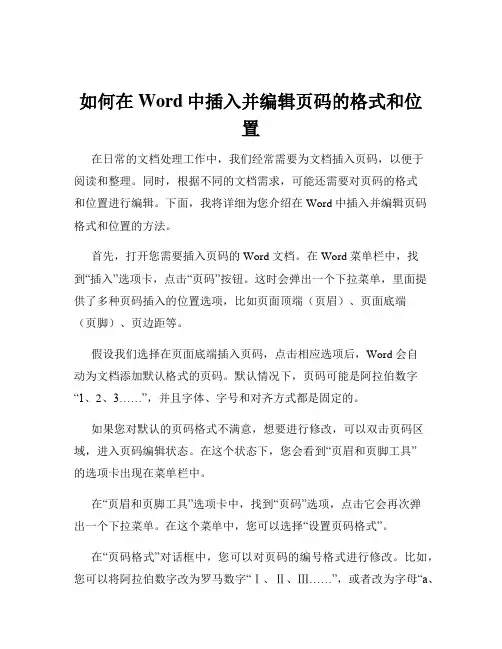 如何在 Word 中插入并编辑页码的格式和位置

在日常的文档处理工作中，我们经常需要为文档插入页码，以便于阅读和整理。同时，根据不同的文档需求，可能还需要对页码的格式和位置进行编辑。下面，我将详细为您介绍在 Word 中插入并编辑页码格式和位置的方法。

首先，打开您需要插入页码的 Word 文档。在 Word 菜单栏中，找到“插入”选项卡，点击“页码”按钮。这时会弹出一个下拉菜单，里面提供了多种页码插入的位置选项，比如页面顶端（页眉）、页面底端（页脚）、页边距等。

假设我们选择在页面底端插入页码，点击相应选项后，Word 会自动为文档添加默认格式的页码。默认情况下，页码可能是阿拉伯数字“1、2、3……”，并且字体、字号和对齐方式都是固定的。

如果您对默认的页码格式不满意，想要进行修改，可以双击页码区域，进入页码编辑状态。在这个状态下，您会看到“页眉和页脚工具”的选项卡出现在菜单栏中。

在“页眉和页脚工具”选项卡中，找到“页码”选项，点击它会再次弹出一个下拉菜单。在这个菜单中，您可以选择“设置页码格式”。

在“页码格式”对话框中，您可以对页码的编号格式进行修改。比如，您可以将阿拉伯数字改为罗马数字“Ⅰ、Ⅱ、Ⅲ……”，或者改为字母“a、